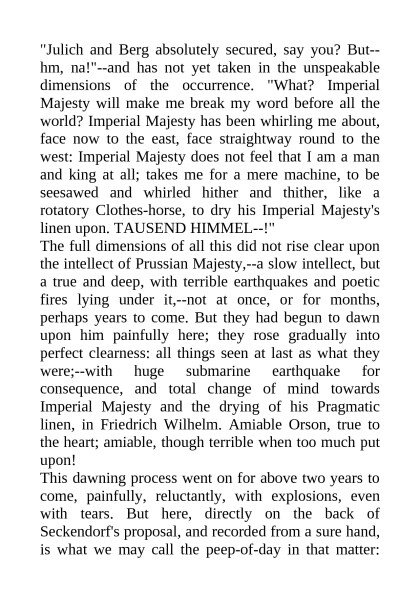 "Julich and Berg absolutely secured, say you? But--hm, na!"--and has not yet taken in the unspeakable dimensions of the occurrence. "What? Imperial Majesty will make me break my word before all the world? Imperial Majesty has been whirling me about, face now to the east, face straightway round to the west: Imperial Majesty does not feel that I am a man and king at all; takes me for a mere machine, to be seesawed and whirled hither and thither, like a rotatory Clothes-horse, to dry his Imperial Majesty's linen upon. TAUSEND HIMMEL--!"
The full dimensions of all this did not rise clear upon the intellect of Prussian Majesty,--a slow intellect, but a true and deep, with terrible earthquakes and poetic fires lying under it,--not at once, or for months, perhaps years to come. But they had begun to dawn upon him painfully here; they rose gradually into perfect clearness: all things seen at last as what they were;--with huge submarine earthquake for consequence, and total change of mind towards Imperial Majesty and the drying of his Pragmatic linen, in Friedrich Wilhelm. Amiable Orson, true to the heart; amiable, though terrible when too much put upon!
This dawning process went on for above two years to come, painfully, reluctantly, with explosions, even with tears. But here, directly on the back of Seckendorf's proposal, and recorded from a sure hand, is what we may call the peep-of-day in that matter: